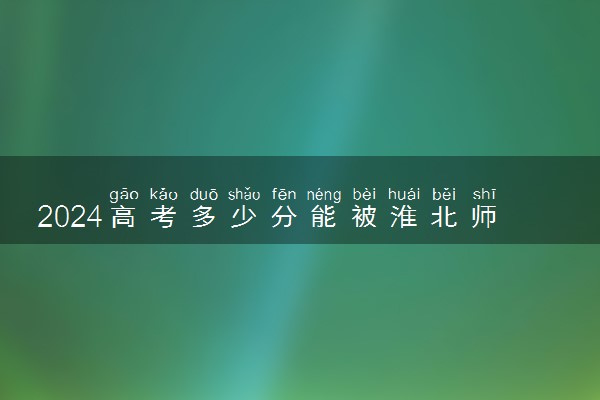 gāo kǎo duō shǎo fēn néng bèi huái běi shī
2024高考多少分能被淮北师